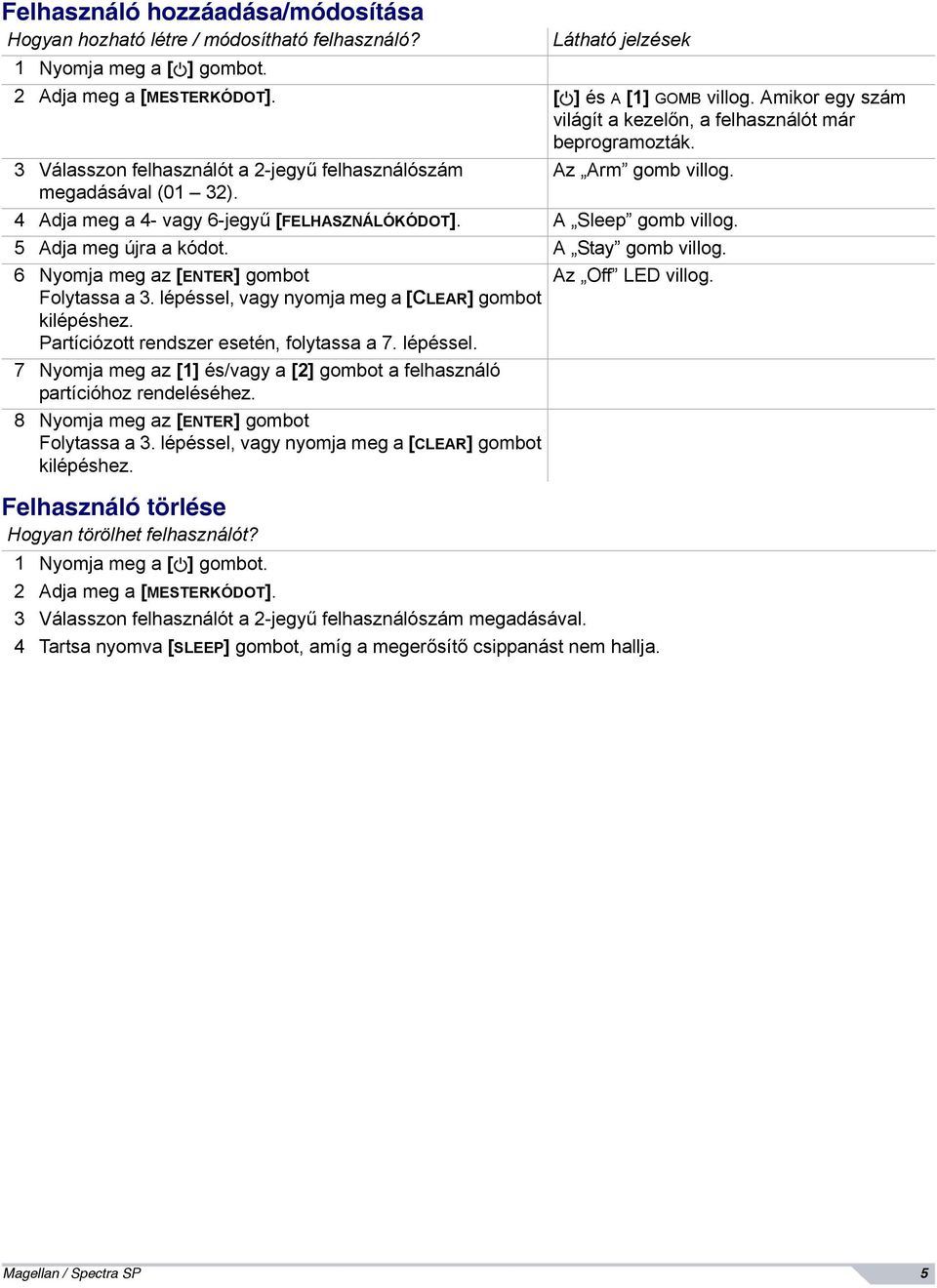 Felhasználó hozzáadása/módosítása

| Hogyan hozható létre / módosítható felhasználó? | Látható jelzések |
|---|---|
| 1 Nyomja meg a [⏻] gombot. | |
| 2 Adja meg a [MESTERKÓDOT]. | [⏻] és A [1] GOMB villog. Amikor egy szám világít a kezelőn, a felhasználót már beprogramozták. |
| 3 Válasszon felhasználót a 2-jegyű felhasználószám megadásával (01 – 32). | Az „Arm” gomb villog. |
| 4 Adja meg a 4- vagy 6-jegyű [FELHASZNÁLÓKÓDOT]. | A „Sleep” gomb villog. |
| 5 Adja meg újra a kódot. | A „Stay” gomb villog. |
| 6 Nyomja meg az [ENTER] gombot Folytassa a 3. lépéssel, vagy nyomja meg a [CLEAR] gombot kilépéshez. Partíciózott rendszer esetén, folytassa a 7. lépéssel. | Az „Off” LED villog. |
| 7 Nyomja meg az [1] és/vagy a [2] gombot a felhasználó partícióhoz rendeléséhez. | |
| 8 Nyomja meg az [ENTER] gombot Folytassa a 3. lépéssel, vagy nyomja meg a [CLEAR] gombot kilépéshez. | |

Felhasználó törlése

Hogyan törölhet felhasználót?

1 Nyomja meg a [⏻] gombot.
2 Adja meg a [MESTERKÓDOT].
3 Válasszon felhasználót a 2-jegyű felhasználószám megadásával.
4 Tartsa nyomva [SLEEP] gombot, amíg a megerősítő csippanást nem hallja.

Magellan / Spectra SP 5